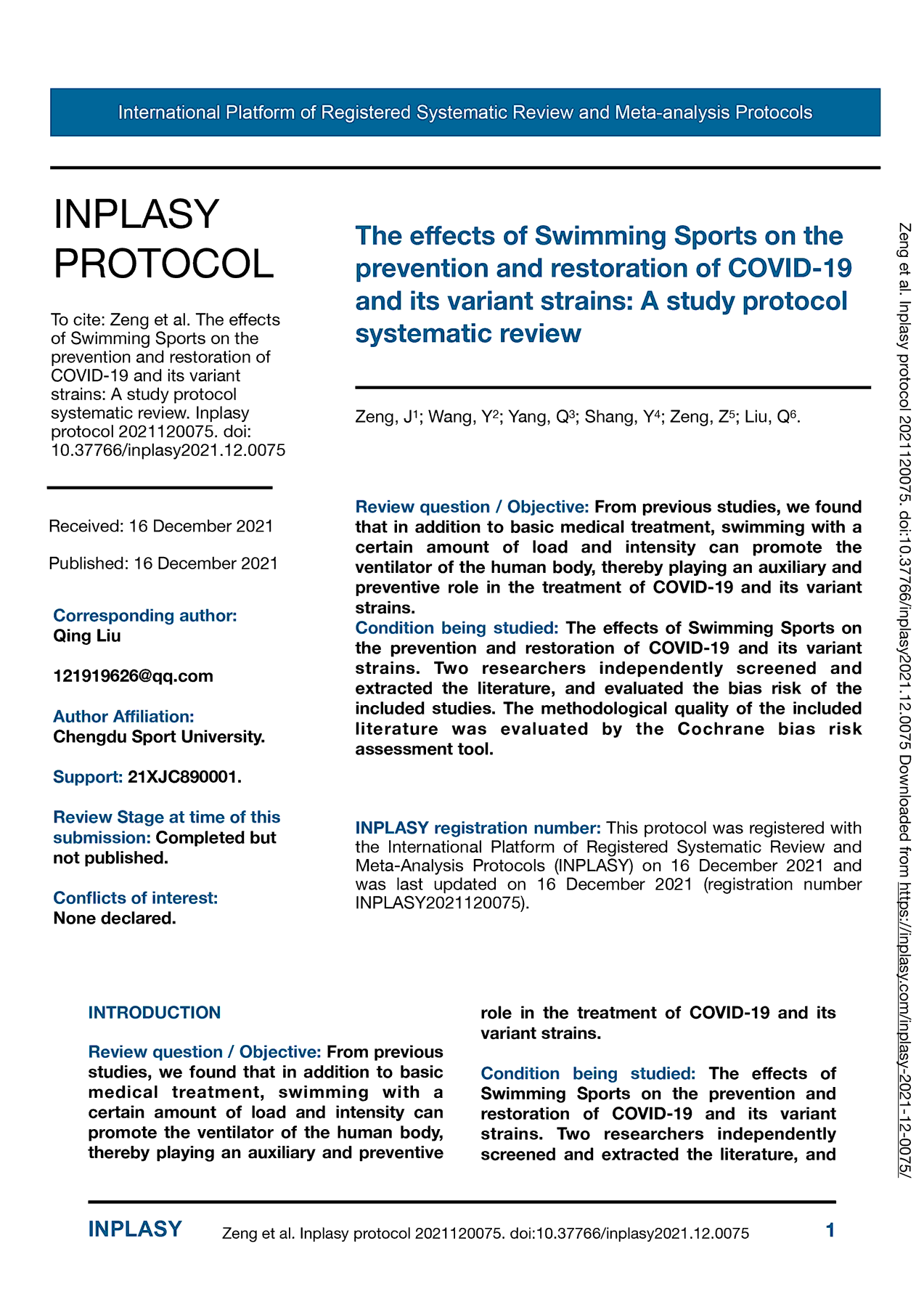 International Platform of Registered Systematic Review and Meta-analysis Protocols

INPLASY PROTOCOL

To cite: Zeng et al. The effects of Swimming Sports on the prevention and restoration of COVID-19 and its variant strains: A study protocol systematic review. Inplasy protocol 2021120075. doi: 10.37766/inplasy2021.12.0075

Received: 16 December 2021

Published: 16 December 2021

Corresponding author:
Qing Liu

121919626@qq.com

Author Affiliation:
Chengdu Sport University.

Support: 21XJC890001.

Review Stage at time of this submission: Completed but not published.

Conflicts of interest:
None declared.

The effects of Swimming Sports on the prevention and restoration of COVID-19 and its variant strains: A study protocol systematic review

Zeng, J$^1$; Wang, Y$^2$; Yang, Q$^3$; Shang, Y$^4$; Zeng, Z$^5$; Liu, Q$^6$.

Review question / Objective: From previous studies, we found that in addition to basic medical treatment, swimming with a certain amount of load and intensity can promote the ventilator of the human body, thereby playing an auxiliary and preventive role in the treatment of COVID-19 and its variant strains.
Condition being studied: The effects of Swimming Sports on the prevention and restoration of COVID-19 and its variant strains. Two researchers independently screened and extracted the literature, and evaluated the bias risk of the included studies. The methodological quality of the included literature was evaluated by the Cochrane bias risk assessment tool.

INPLASY registration number: This protocol was registered with the International Platform of Registered Systematic Review and Meta-Analysis Protocols (INPLASY) on 16 December 2021 and was last updated on 16 December 2021 (registration number INPLASY2021120075).

INTRODUCTION

Review question / Objective: From previous studies, we found that in addition to basic medical treatment, swimming with a certain amount of load and intensity can promote the ventilator of the human body, thereby playing an auxiliary and preventive role in the treatment of COVID-19 and its variant strains.

Condition being studied: The effects of Swimming Sports on the prevention and restoration of COVID-19 and its variant strains. Two researchers independently screened and extracted the literature, and

Zeng et al. Inplasy protocol 2021120075. doi:10.37766/inplasy2021.12.0075 Downloaded from https://inplasy.com/inplasy-2021-12-0075/

INPLASY Zeng et al. Inplasy protocol 2021120075. doi:10.37766/inplasy2021.12.0075 1